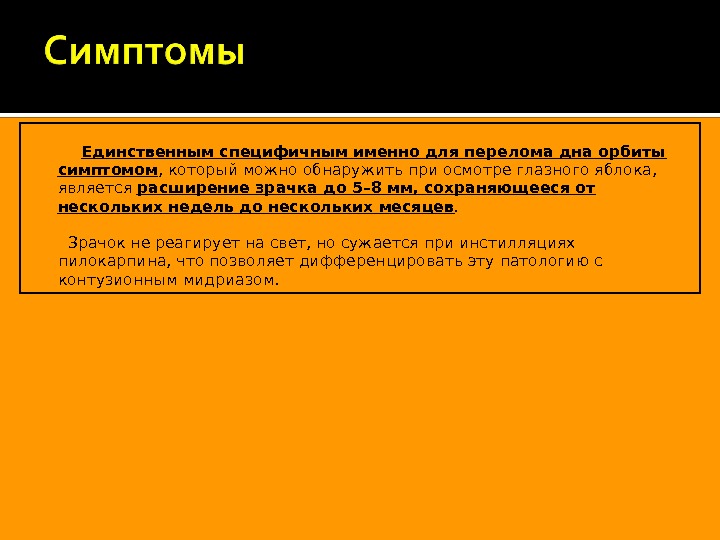 Симптомы

Единственным специфичным именно для перелома дна орбиты симптомом, который можно обнаружить при осмотре глазного яблока, является расширение зрачка до 5–8 мм, сохраняющееся от нескольких недель до нескольких месяцев.

Зрачок не реагирует на свет, но сужается при инстилляциях пилокарпина, что позволяет дифференцировать эту патологию с контузионным мидриазом.